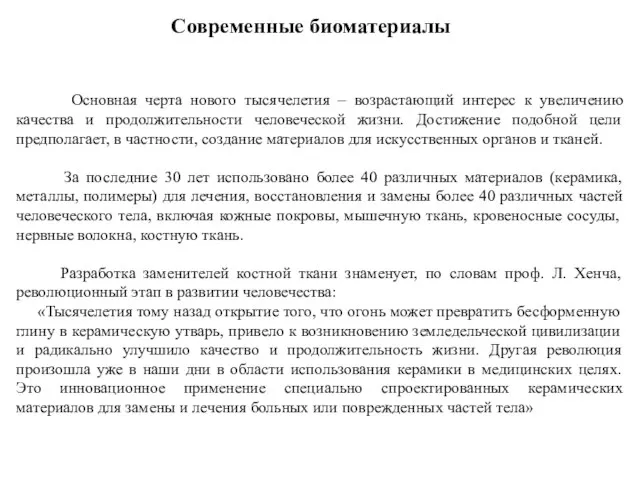 Современные биоматериалы

Основная черта нового тысячелетия – возрастающий интерес к увеличению качества и продолжительности человеческой жизни. Достижение подобной цели предполагает, в частности, создание материалов для искусственных органов и тканей.

За последние 30 лет использовано более 40 различных материалов (керамика, металлы, полимеры) для лечения, восстановления и замены более 40 различных частей человеческого тела, включая кожные покровы, мышечную ткань, кровеносные сосуды, нервные волокна, костную ткань.

Разработка заменителей костной ткани знаменует, по словам проф. Л. Хенча, революционный этап в развитии человечества:

«Тысячелетия тому назад открытие того, что огонь может превратить бесформенную глину в керамическую утварь, привело к возникновению земледельческой цивилизации и радикально улучшило качество и продолжительность жизни. Другая революция произошла уже в наши дни в области использования керамики в медицинских целях. Это инновационное применение специально спроектированных керамических материалов для замены и лечения больных или поврежденных частей тела»